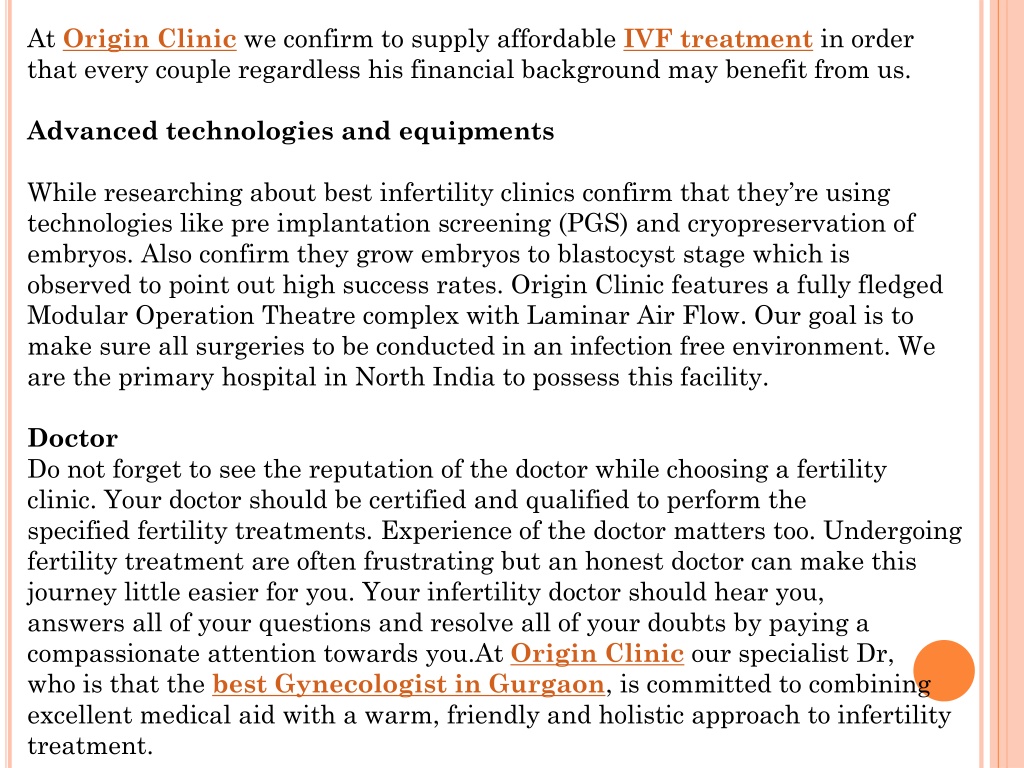 At Origin Clinic we confirm to supply affordable IVF treatment in order that every couple regardless his financial background may benefit from us.

Advanced technologies and equipments

While researching about best infertility clinics confirm that they're using technologies like pre implantation screening (PGS) and cryopreservation of embryos. Also confirm they grow embryos to blastocyst stage which is observed to point out high success rates. Origin Clinic features a fully fledged Modular Operation Theatre complex with Laminar Air Flow. Our goal is to make sure all surgeries to be conducted in an infection free environment. We are the primary hospital in North India to possess this facility.

Doctor
Do not forget to see the reputation of the doctor while choosing a fertility clinic. Your doctor should be certified and qualified to perform the specified fertility treatments. Experience of the doctor matters too. Undergoing fertility treatment are often frustrating but an honest doctor can make this journey little easier for you. Your infertility doctor should hear you, answers all of your questions and resolve all of your doubts by paying a compassionate attention towards you.At Origin Clinic our specialist Dr, who is that the best Gynecologist in Gurgaon, is committed to combining excellent medical aid with a warm, friendly and holistic approach to infertility treatment.